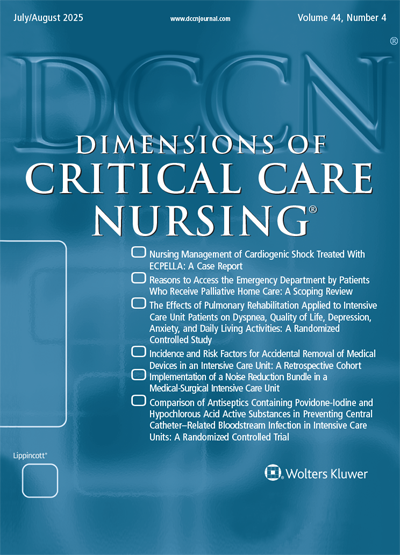 July/August 2025

www.dccnjournal.com

Volume 44, Number 4

DCCN®

DIMENSIONS OF CRITICAL CARE NURSING®

Nursing Management of Cardiogenic Shock Treated With ECPELLA: A Case Report

Reasons to Access the Emergency Department by Patients Who Receive Palliative Home Care: A Scoping Review

The Effects of Pulmonary Rehabilitation Applied to Intensive Care Unit Patients on Dyspnea, Quality of Life, Depression, Anxiety, and Daily Living Activities: A Randomized Controlled Study

Incidence and Risk Factors for Accidental Removal of Medical Devices in an Intensive Care Unit: A Retrospective Cohort

Implementation of a Noise Reduction Bundle in a Medical-Surgical Intensive Care Unit

Comparison of Antiseptics Containing Povidone-Iodine and Hypochlorous Acid Active Substances in Preventing Central Catheter–Related Bloodstream Infection in Intensive Care Units: A Randomized Controlled Trial

Lippincott®

Wolters Kluwer